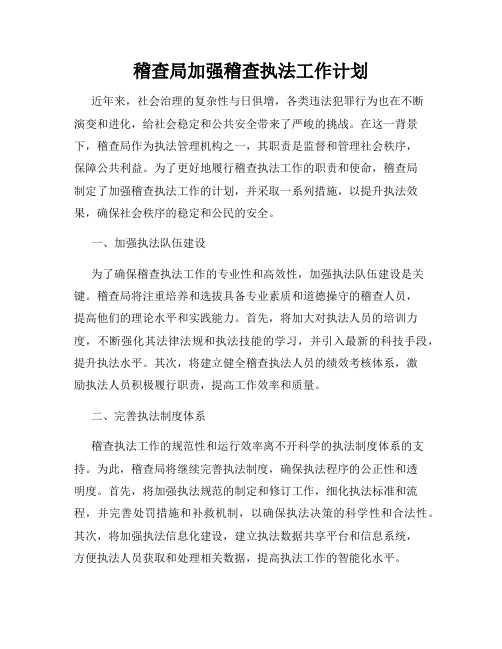 稽查局加强稽查执法工作计划

近年来，社会治理的复杂性与日俱增，各类违法犯罪行为也在不断演变和进化，给社会稳定和公共安全带来了严峻的挑战。在这一背景下，稽查局作为执法管理机构之一，其职责是监督和管理社会秩序，保障公共利益。为了更好地履行稽查执法工作的职责和使命，稽查局制定了加强稽查执法工作的计划，并采取一系列措施，以提升执法效果，确保社会秩序的稳定和公民的安全。

一、加强执法队伍建设

为了确保稽查执法工作的专业性和高效性，加强执法队伍建设是关键。稽查局将注重培养和选拔具备专业素质和道德操守的稽查人员，提高他们的理论水平和实践能力。首先，将加大对执法人员的培训力度，不断强化其法律法规和执法技能的学习，并引入最新的科技手段，提升执法水平。其次，将建立健全稽查执法人员的绩效考核体系，激励执法人员积极履行职责，提高工作效率和质量。

二、完善执法制度体系

稽查执法工作的规范性和运行效率离不开科学的执法制度体系的支持。为此，稽查局将继续完善执法制度，确保执法程序的公正性和透明度。首先，将加强执法规范的制定和修订工作，细化执法标准和流程，并完善处罚措施和补救机制，以确保执法决策的科学性和合法性。其次，将加强执法信息化建设，建立执法数据共享平台和信息系统，方便执法人员获取和处理相关数据，提高执法工作的智能化水平。